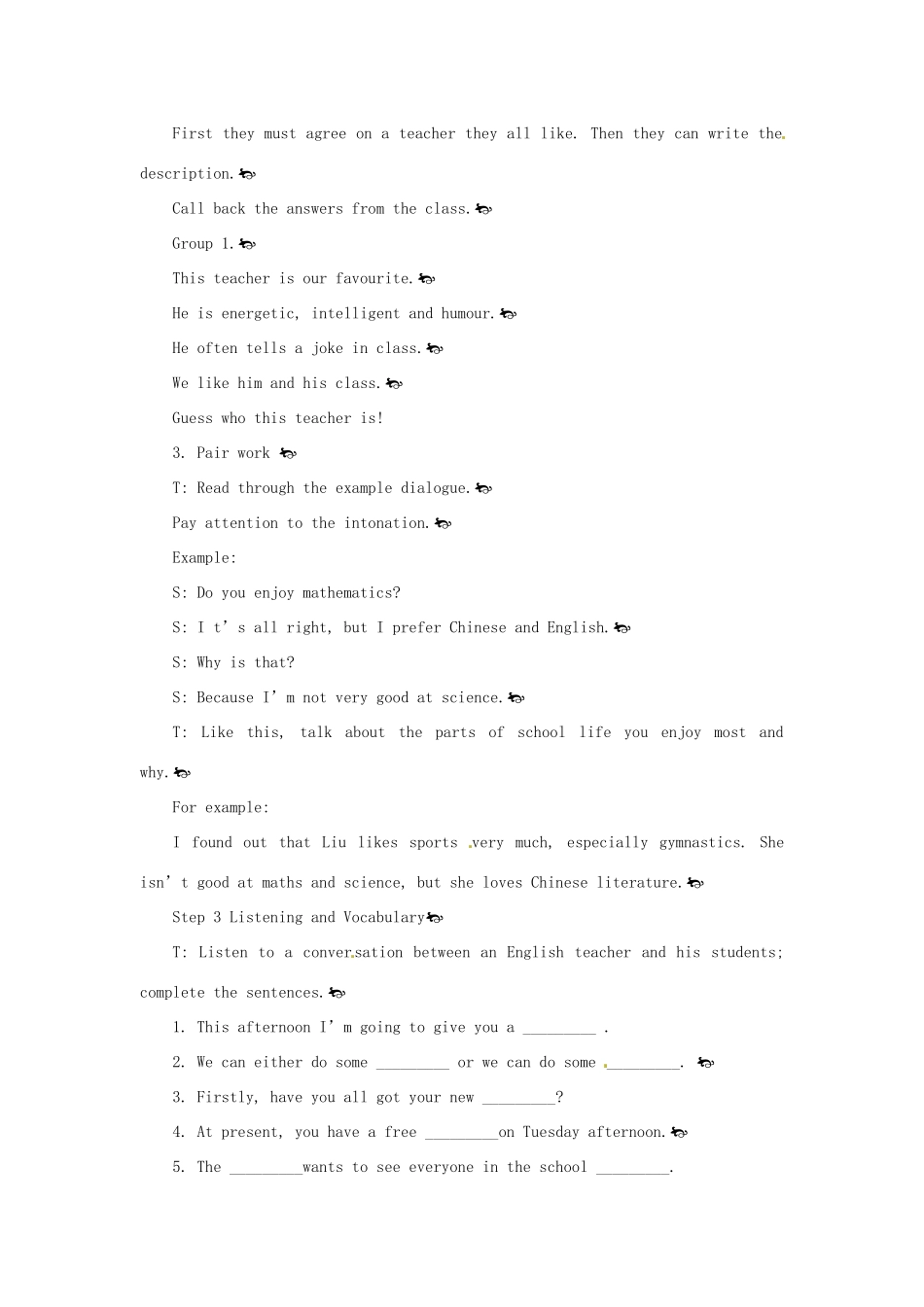 First they must agree on a teacher they all like. Then they can write the description.

Call back the answers from the class.

Group 1.

This teacher is our favourite.

He is energetic, intelligent and humour.

He often tells a joke in class.

We like him and his class.

Guess who this teacher is!

3. Pair work

T: Read through the example dialogue.

Pay attention to the intonation.

Example:

S: Do you enjoy mathematics?

S: I t' s all right, but I prefer Chinese and English.

S: Why is that?

S: Because I' m not very good at science.

T: Like this, talk about the parts of school life you enjoy most and why.

For example:

I found out that Liu likes sports very much, especially gymnastics. She isn' t good at maths and science, but she loves Chinese literature.

Step 3 Listening and Vocabulary

T: Listen to a conversation between an English teacher and his students; complete the sentences.

1. This afternoon I' m going to give you a _________ .

2. We can either do some _________ or we can do some _________.

3. Firstly, have you all got your new _________?

4. At present, you have a free _________on Tuesday afternoon.

5. The _________wants to see everyone in the school _________.